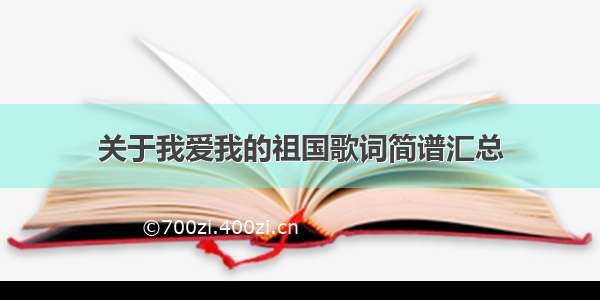 关于我爱我的祖国歌词简谱汇总

©700zi.400zi.cn